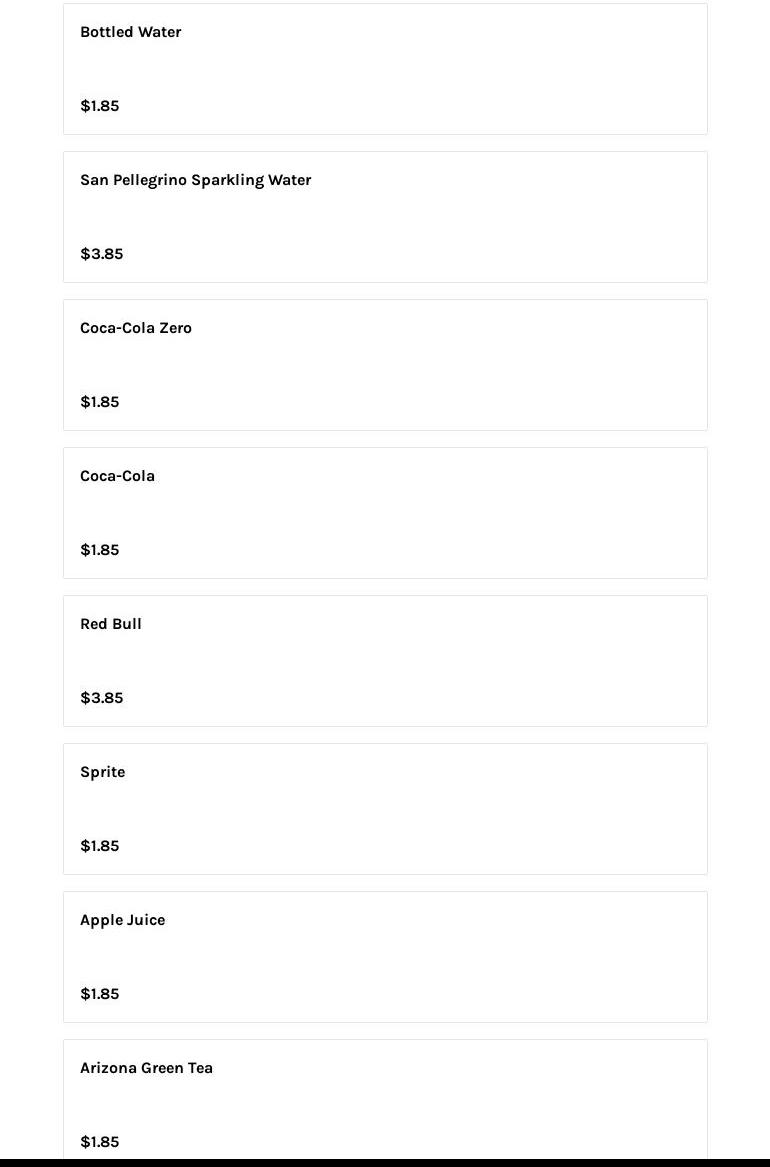 Bottled Water

$1.85

San Pellegrino Sparkling Water

$3.85

Coca-Cola Zero

$1.85

Coca-Cola

$1.85

Red Bull

$3.85

Sprite

$1.85

Apple Juice

$1.85

Arizona Green Tea

$1.85